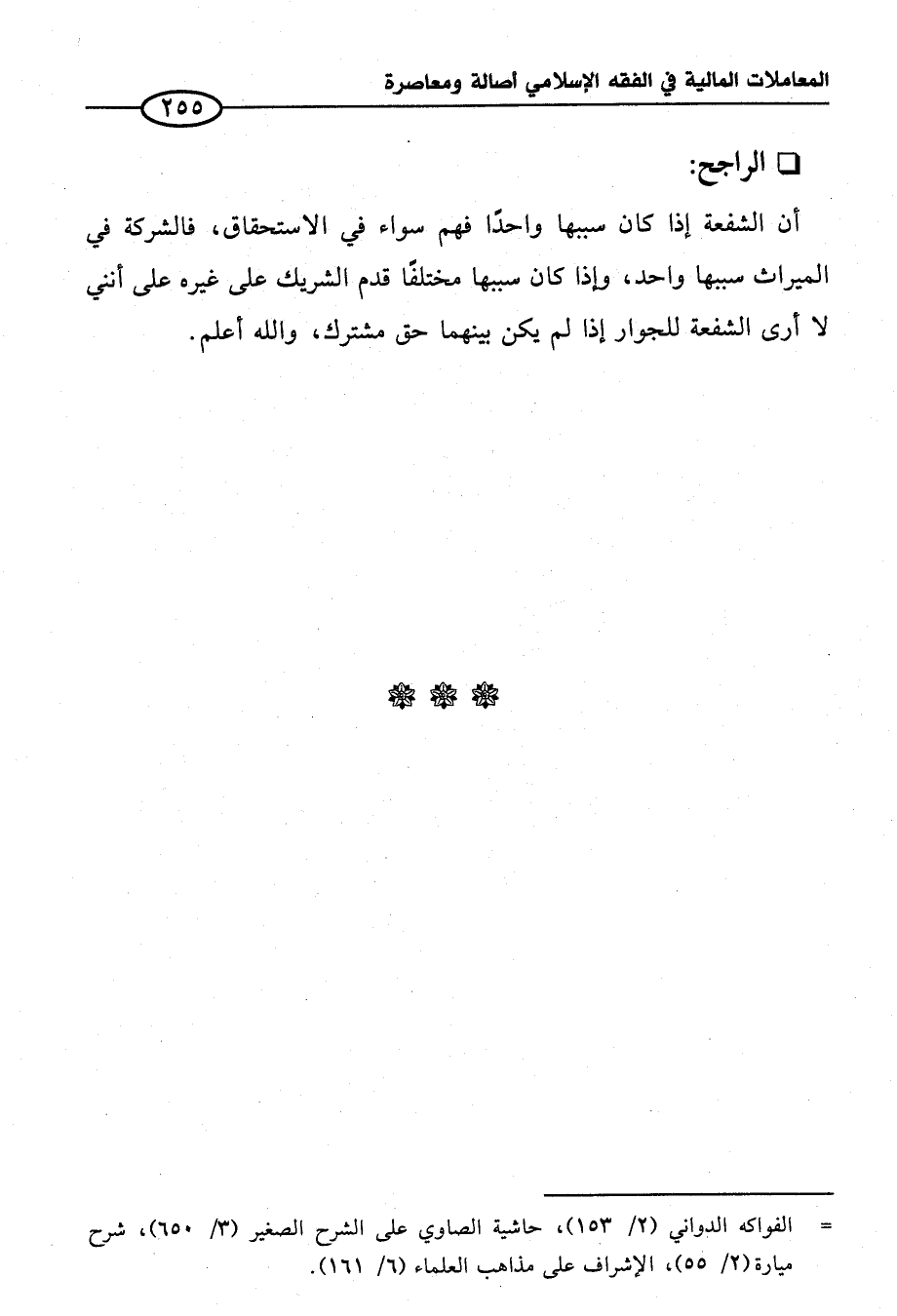 المعاملات المالية في الفقه الإسلامي أصالة ومعاصرة

٢٥٥

❑ الراجح:

أن الشفعة إذا كان سببها واحدًا فهم سواء في الاستحقاق، فالشركة في الميراث سببها واحد، وإذا كان سببها مختلفًا قدم الشريك على غيره على أنني لا أرى الشفعة للجوار إذا لم يكن بينهما حق مشترك، والله أعلم.

❁ ❁ ❁

= الفواكه الدواني (٢/ ١٥٣)، حاشية الصاوي على الشرح الصغير (٣/ ٦٥٠)، شرح ميارة (٢/ ٥٥)، الإشراف على مذاهب العلماء (٦/ ١٦١).